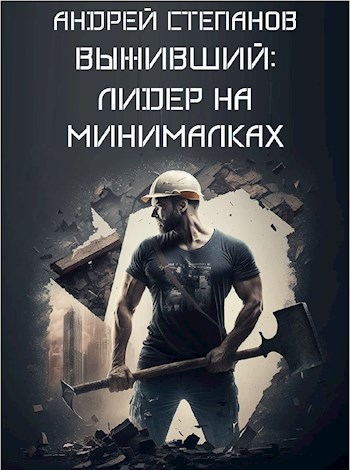 АНДРЕЙ СТЕПАНОВ
ВЫЖИВШИЙ: ЛИДЕР НА МИНИМАЛКАХ